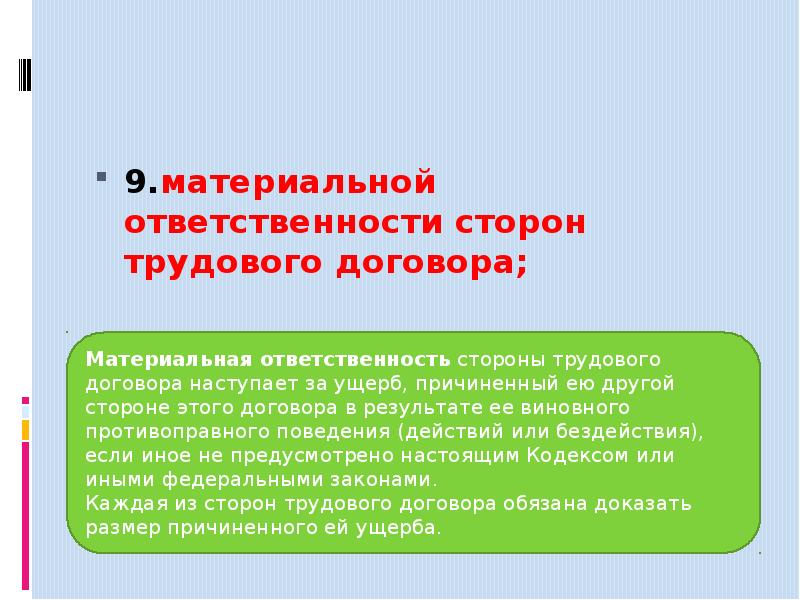 9.материальной ответственности сторон трудового договора;

Материальная ответственность стороны трудового договора наступает за ущерб, причиненный ею другой стороне этого договора в результате ее виновного противоправного поведения (действий или бездействия), если иное не предусмотрено настоящим Кодексом или иными федеральными законами.
Каждая из сторон трудового договора обязана доказать размер причиненного ей ущерба.